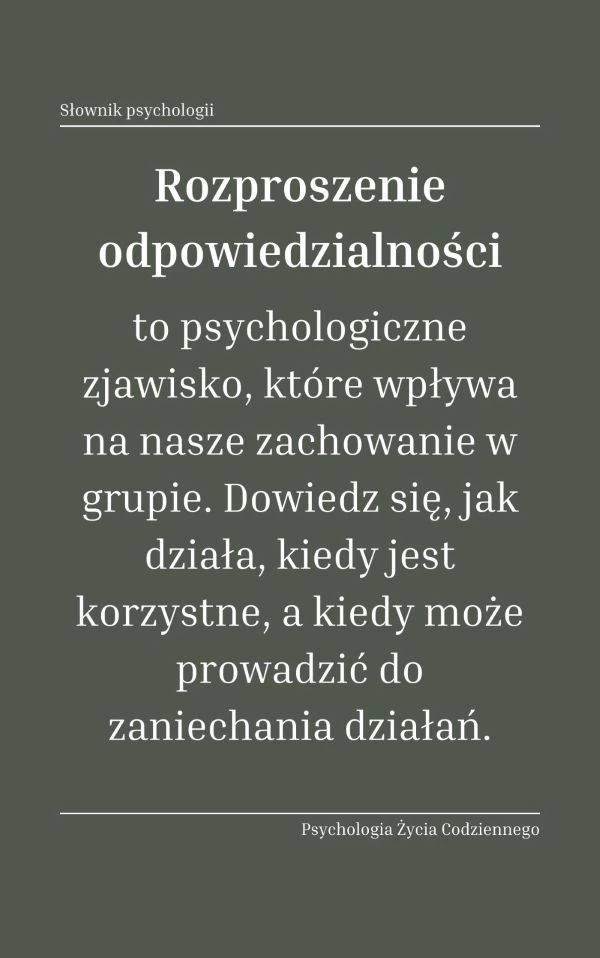 Słownik psychologii

Rozproszenie odpowiedzialności

to psychologiczne zjawisko, które wpływa na nasze zachowanie w grupie. Dowiedz się, jak działa, kiedy jest korzystne, a kiedy może prowadzić do zaniechania działań.

Psychologia Życia Codziennego